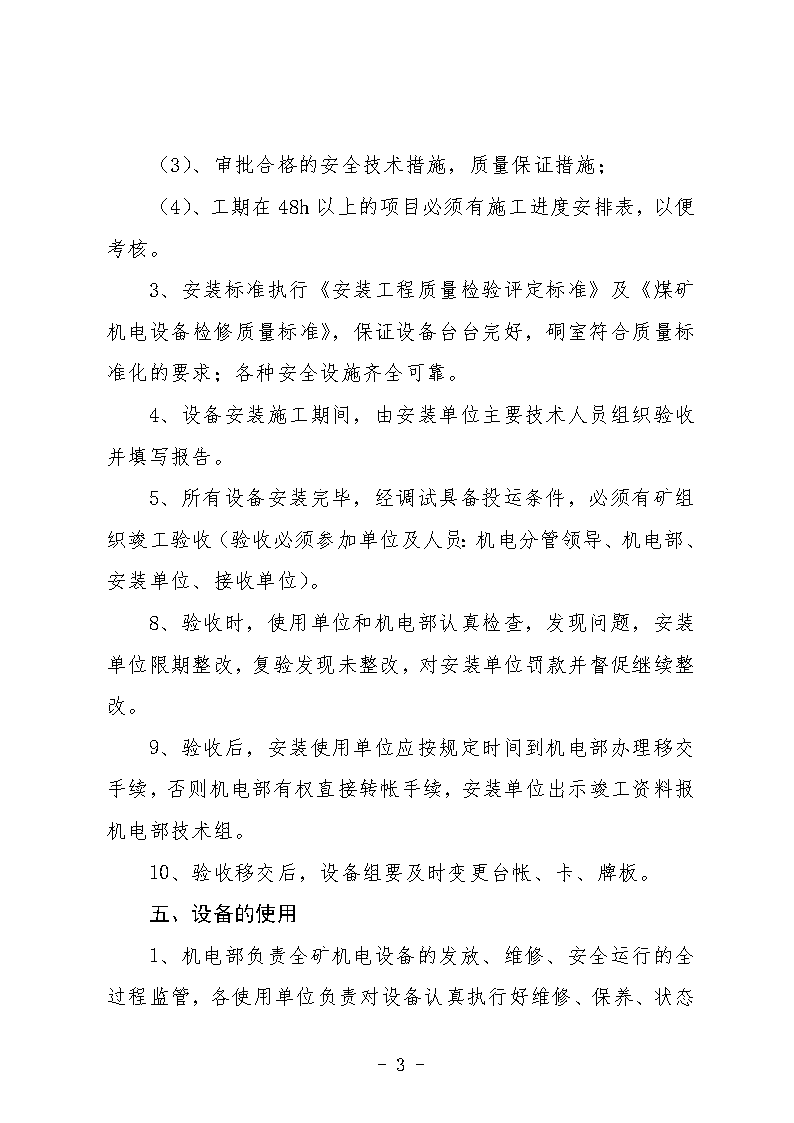 （3）、审批合格的安全技术措施，质量保证措施；

（4）、工期在 48h 以上的项目必须有施工进度安排表，以便考核。

3、安装标准执行《安装工程质量检验评定标准》及《煤矿机电设备检修质量标准》，保证设备台台完好，硐室符合质量标准化的要求；各种安全设施齐全可靠。

4、设备安装施工期间，由安装单位主要技术人员组织验收并填写报告。

5、所有设备安装完毕，经调试具备投运条件，必须有矿组织竣工验收（验收必须参加单位及人员：机电分管领导、机电部、安装单位、接收单位）。

8、验收时，使用单位和机电部认真检查，发现问题，安装单位限期整改，复验发现未整改，对安装单位罚款并督促继续整改。

9、验收后，安装使用单位应按规定时间到机电部办理移交手续，否则机电部有权直接转帐手续，安装单位出示竣工资料报机电部技术组。

10、验收移交后，设备组要及时变更台帐、卡、牌板。

五、设备的使用

1、机电部负责全矿机电设备的发放、维修、安全运行的全过程监管，各使用单位负责对设备认真执行好维修、保养、状态

- 3 -